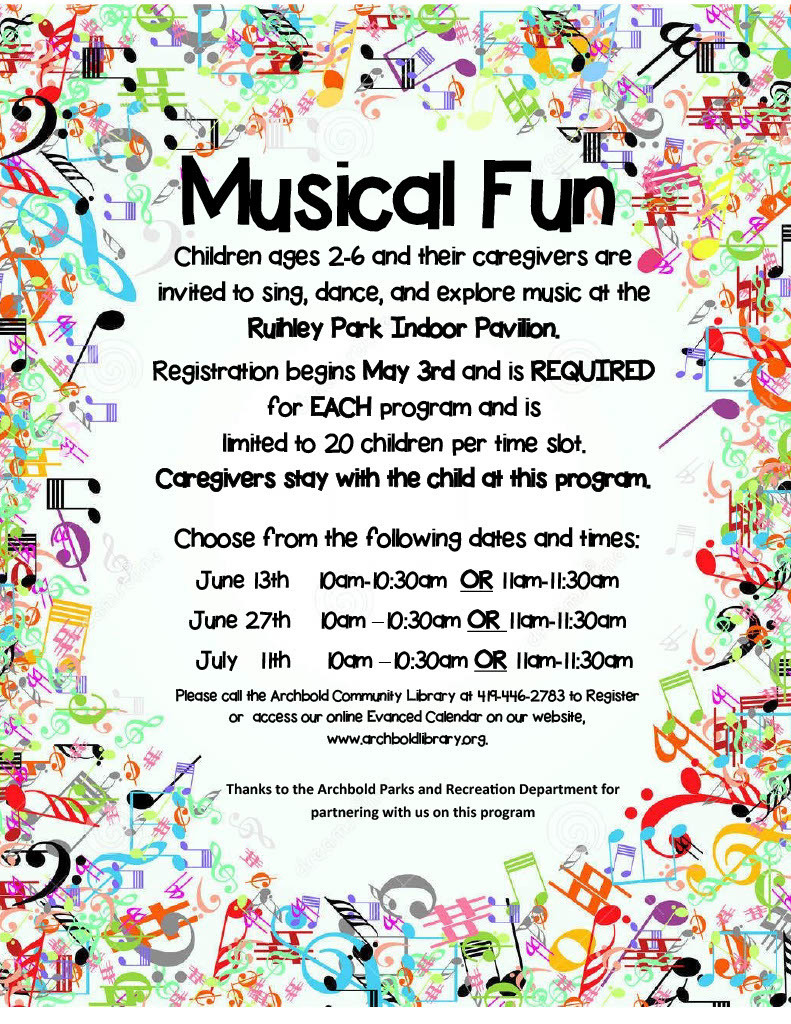 Musical Fun

Children ages 2-6 and their caregivers are invited to sing, dance, and explore music at the Ruihley Park Indoor Pavilion.

Registration begins May 3rd and is REQUIRED for EACH program and is limited to 20 children per time slot.

Caregivers stay with the child at this program.

Choose from the following dates and times:

June 13th 10am-10:30am OR 11am-11:30am

June 27th 10am – 10:30am OR 11am-11:30am

July 11th 10am – 10:30am OR 11am-11:30am

Please call the Archbold Community Library at 419-446-2783 to Register or access our online Evanced Calendar on our website, www.archboldlibrary.org.

Thanks to the Archbold Parks and Recreation Department for partnering with us on this program